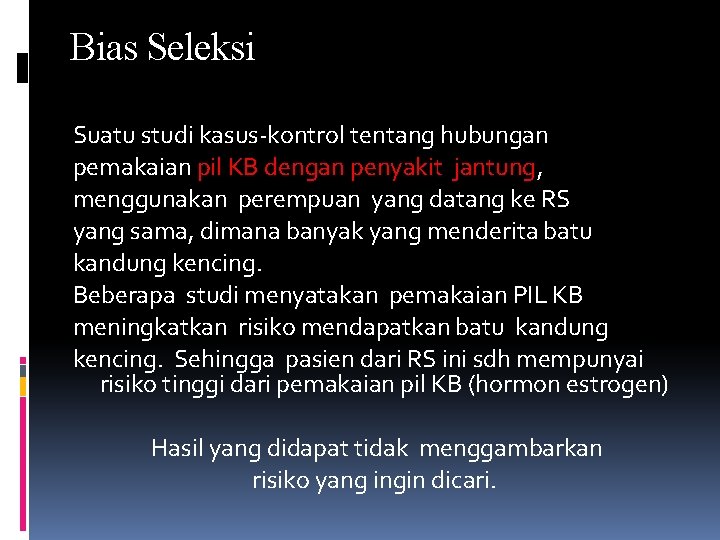 Bias Seleksi

Suatu studi kasus-kontrol tentang hubungan pemakaian pil KB dengan penyakit jantung, menggunakan perempuan yang datang ke RS yang sama, dimana banyak yang menderita batu kandung kencing.
Beberapa studi menyatakan pemakaian PIL KB meningkatkan risiko mendapatkan batu kandung kencing. Sehingga pasien dari RS ini sdh mempunyai risiko tinggi dari pemakaian pil KB (hormon estrogen)

Hasil yang didapat tidak menggambarkan risiko yang ingin dicari.